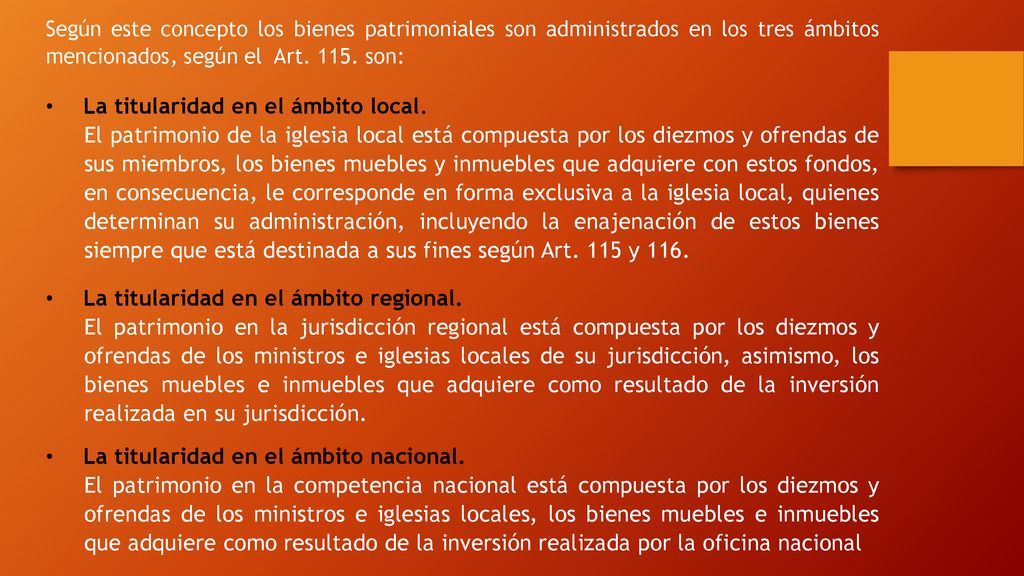 Según este concepto los bienes patrimoniales son administrados en los tres ámbitos mencionados, según el Art. 115. son:

• La titularidad en el ámbito local.
El patrimonio de la iglesia local está compuesta por los diezmos y ofrendas de sus miembros, los bienes muebles y inmuebles que adquiere con estos fondos, en consecuencia, le corresponde en forma exclusiva a la iglesia local, quienes determinan su administración, incluyendo la enajenación de estos bienes siempre que está destinada a sus fines según Art. 115 y 116.

• La titularidad en el ámbito regional.
El patrimonio en la jurisdicción regional está compuesta por los diezmos y ofrendas de los ministros e iglesias locales de su jurisdicción, asimismo, los bienes muebles e inmuebles que adquiere como resultado de la inversión realizada en su jurisdicción.

• La titularidad en el ámbito nacional.
El patrimonio en la competencia nacional está compuesta por los diezmos y ofrendas de los ministros e iglesias locales, los bienes muebles e inmuebles que adquiere como resultado de la inversión realizada por la oficina nacional